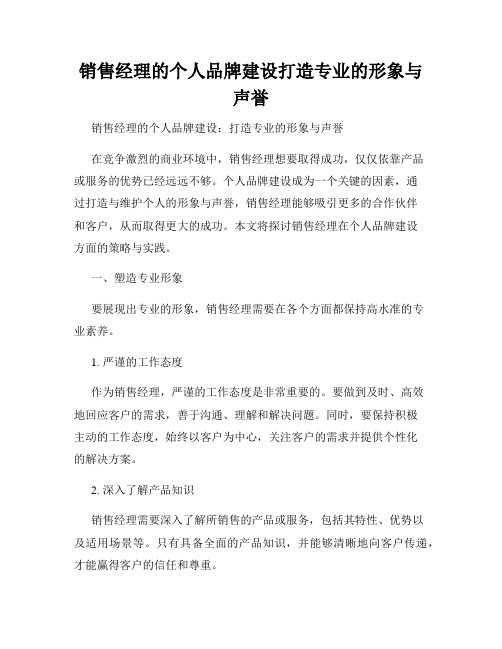 销售经理的个人品牌建设打造专业的形象与声誉

销售经理的个人品牌建设：打造专业的形象与声誉

在竞争激烈的商业环境中，销售经理想要取得成功，仅仅依靠产品或服务的优势已经远远不够。个人品牌建设成为一个关键的因素，通过打造与维护个人的形象与声誉，销售经理能够吸引更多的合作伙伴和客户，从而取得更大的成功。本文将探讨销售经理在个人品牌建设方面的策略与实践。

一、塑造专业形象

要展现出专业的形象，销售经理需要在各个方面都保持高水准的专业素养。

1. 严谨的工作态度

作为销售经理，严谨的工作态度是非常重要的。要做到及时、高效地回应客户的需求，善于沟通、理解和解决问题。同时，要保持积极主动的工作态度，始终以客户为中心，关注客户的需求并提供个性化的解决方案。

2. 深入了解产品知识

销售经理需要深入了解所销售的产品或服务，包括其特性、优势以及适用场景等。只有具备全面的产品知识，并能够清晰地向客户传递，才能赢得客户的信任和尊重。